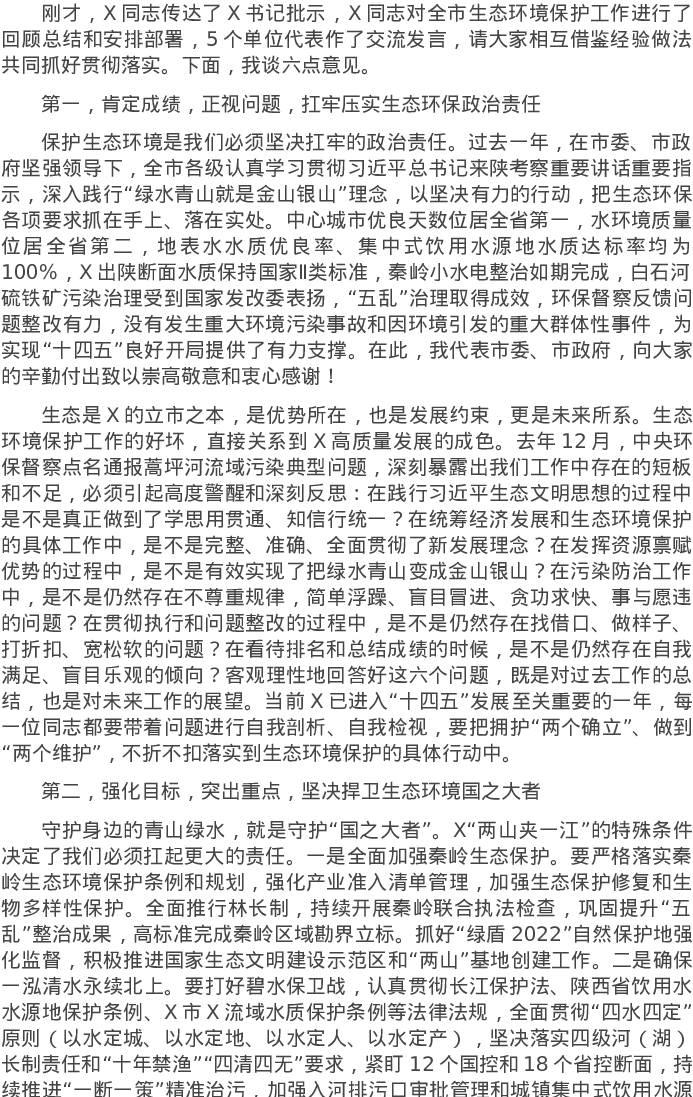 刚才，X同志传达了X书记批示，X同志对全市生态环境保护工作进行了回顾总结和安排部署，5个单位代表作了交流发言，请大家相互借鉴经验做法共同抓好贯彻落实。下面，我谈六点意见。

第一，肯定成绩，正视问题，扛牢压实生态环保政治责任

保护生态环境是我们必须坚决扛牢的政治责任。过去一年，在市委、市政府坚强领导下，全市各级认真学习贯彻习近平总书记来陕考察重要讲话重要指示，深入践行“绿水青山就是金山银山”理念，以坚决有力的行动，把生态环保各项要求抓在手上、落在实处。中心城市优良天数位居全省第一，水环境质量位居全省第二，地表水水质优良率、集中式饮用水源地水质达标率均为100%，X出陕断面水质保持国家Ⅱ类标准，秦岭小水电整治如期完成，白石河硫铁矿污染治理受到国家发改委表扬，“五乱”治理取得成效，环保督察反馈问题整改有力，没有发生重大环境污染事故和因环境引发的重大群体性事件，为实现“十四五”良好开局提供了有力支撑。在此，我代表市委、市政府，向大家的辛勤付出致以崇高敬意和衷心感谢！

生态是X的立市之本，是优势所在，也是发展约束，更是未来所系。生态环境保护工作的好坏，直接关系到X高质量发展的成色。去年12月，中央环保督察点名通报蒿坪河流域污染典型问题，深刻暴露出我们工作中存在的短板和不足，必须引起高度警醒和深刻反思：在践行习近平生态文明思想的过程中是不是真正做到了学思用贯通、知信行统一？在统筹经济发展和生态环境保护的具体工作中，是不是完整、准确、全面贯彻了新发展理念？在发挥资源禀赋优势的过程中，是不是有效实现了把绿水青山变成金山银山？在污染防治工作中，是不是仍然存在不尊重规律，简单浮躁、盲目冒进、贪功求快、事与愿违的问题？在贯彻执行和问题整改的过程中，是不是仍然存在找借口、做样子、打折扣、宽松软的问题？在看待排名和总结成绩的时候，是不是仍然存在自我满足、盲目乐观的倾向？客观理性地回答好这六个问题，既是对过去工作的总结，也是对未来工作的展望。当前X已进入“十四五”发展至关重要的一年，每一位同志都要带着问题进行自我剖析、自我检视，要把拥护“两个确立”、做到“两个维护”，不折不扣落实到生态环境保护的具体行动中。

第二，强化目标，突出重点，坚决捍卫生态环境国之大者

守护身边的青山绿水，就是守护“国之大者”。X“两山夹一江”的特殊条件决定了我们必须扛起更大的责任。一是全面加强秦岭生态保护。要严格落实秦岭生态环境保护条例和规划，强化产业准入清单管理，加强生态保护修复和生物多样性保护。全面推行林长制，持续开展秦岭联合执法检查，巩固提升“五乱”整治成果，高标准完成秦岭区域勘界立标。抓好“绿盾2022”自然保护地强化监督，积极推进国家生态文明建设示范区和“两山”基地创建工作。二是确保一泓清水永续北上。要打好碧水保卫战，认真贯彻长江保护法、陕西省饮用水水源地保护条例、X市X流域水质保护条例等法律法规，全面贯彻“四水四定”原则（以水定城、以水定地、以水定人、以水定产），坚决落实四级河（湖）长制责任和“十年禁渔”“四清四无”要求，紧盯12个国控和18个省控断面，持续推进“一断一策”精准治污，加强入河排污口审批管理和城镇集中式饮用水源